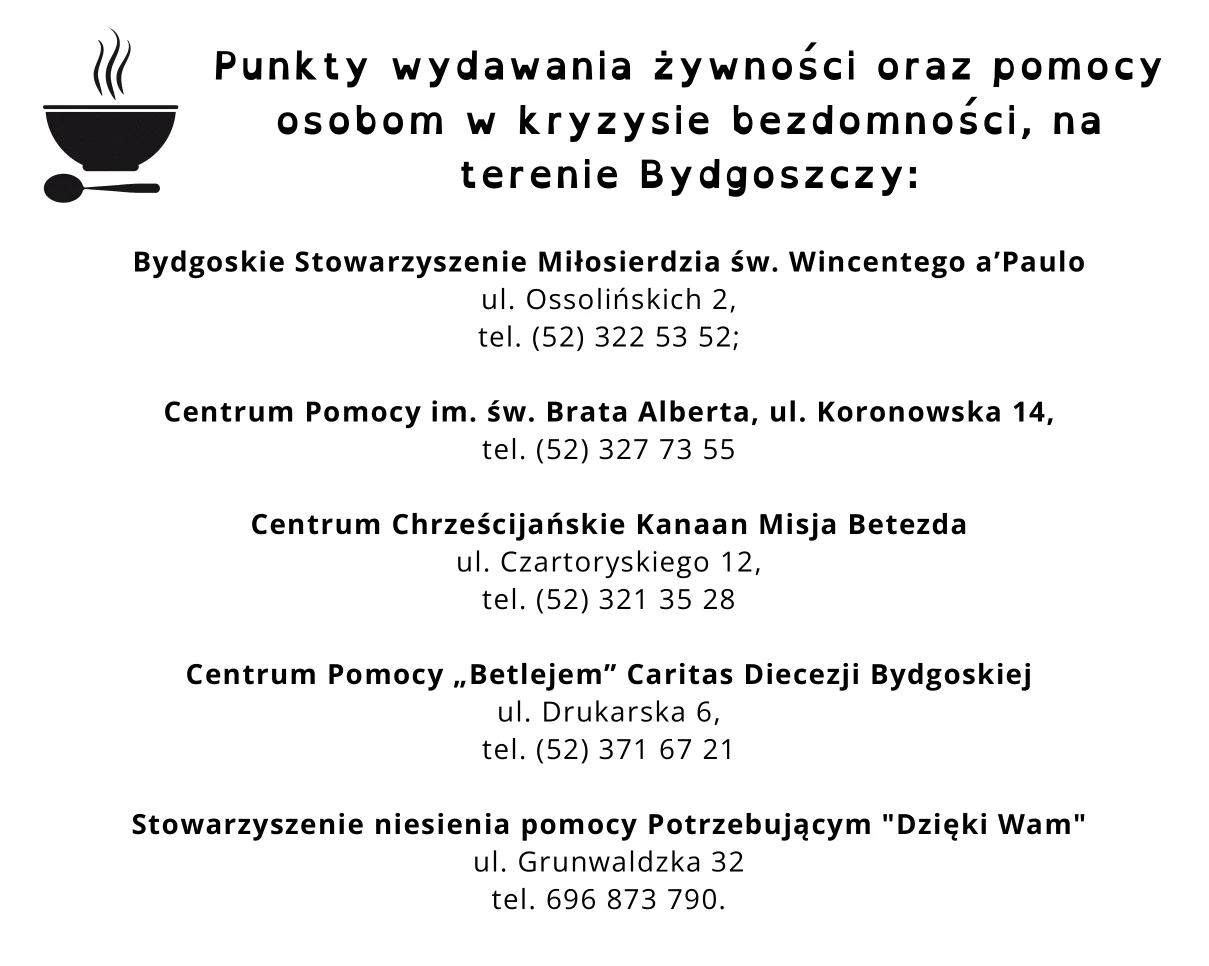 Punkty wydawania żywności oraz pomocy osobom w kryzysie bezdomności, na terenie Bydgoszczy:

Bydgoskie Stowarzyszenie Miłosierdzia św. Wincentego a’Paulo
ul. Ossolińskich 2,
tel. (52) 322 53 52;

Centrum Pomocy im. św. Brata Alberta, ul. Koronowska 14,
tel. (52) 327 73 55

Centrum Chrześcijańskie Kanaan Misja Betezda
ul. Czartoryskiego 12,
tel. (52) 321 35 28

Centrum Pomocy „Betlejem” Caritas Diecezji Bydgoskiej
ul. Drukarska 6,
tel. (52) 371 67 21

Stowarzyszenie niesienia pomocy Potrzebującym "Dzięki Wam"
ul. Grunwaldzka 32
tel. 696 873 790.